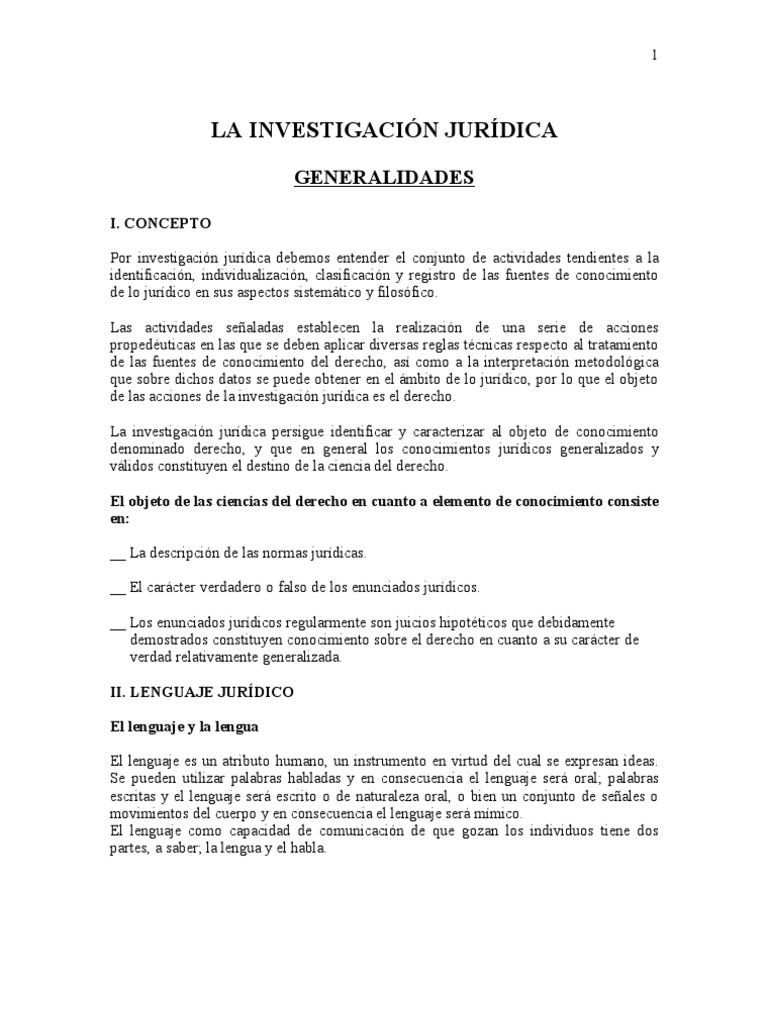 1

LA INVESTIGACIÓN JURÍDICA

GENERALIDADES

I. CONCEPTO

Por investigación jurídica debemos entender el conjunto de actividades tendientes a la identificación, individualización, clasificación y registro de las fuentes de conocimiento de lo jurídico en sus aspectos sistemático y filosófico.

Las actividades señaladas establecen la realización de una serie de acciones propedéuticas en las que se deben aplicar diversas reglas técnicas respecto al tratamiento de las fuentes de conocimiento del derecho, así como a la interpretación metodológica que sobre dichos datos se puede obtener en el ámbito de lo jurídico, por lo que el objeto de las acciones de la investigación jurídica es el derecho.

La investigación jurídica persigue identificar y caracterizar al objeto de conocimiento denominado derecho, y que en general los conocimientos jurídicos generalizados y válidos constituyen el destino de la ciencia del derecho.

El objeto de las ciencias del derecho en cuanto a elemento de conocimiento consiste en:

__ La descripción de las normas jurídicas.

__ El carácter verdadero o falso de los enunciados jurídicos.

__ Los enunciados jurídicos regularmente son juicios hipotéticos que debidamente demostrados constituyen conocimiento sobre el derecho en cuanto a su carácter de verdad relativamente generalizada.

II. LENGUAJE JURÍDICO

El lenguaje y la lengua

El lenguaje es un atributo humano, un instrumento en virtud del cual se expresan ideas. Se pueden utilizar palabras habladas y en consecuencia el lenguaje será oral; palabras escritas y el lenguaje será escrito o de naturaleza oral, o bien un conjunto de señales o movimientos del cuerpo y en consecuencia el lenguaje será mímico.
El lenguaje como capacidad de comunicación de que gozan los individuos tiene dos partes, a saber; la lengua y el habla.